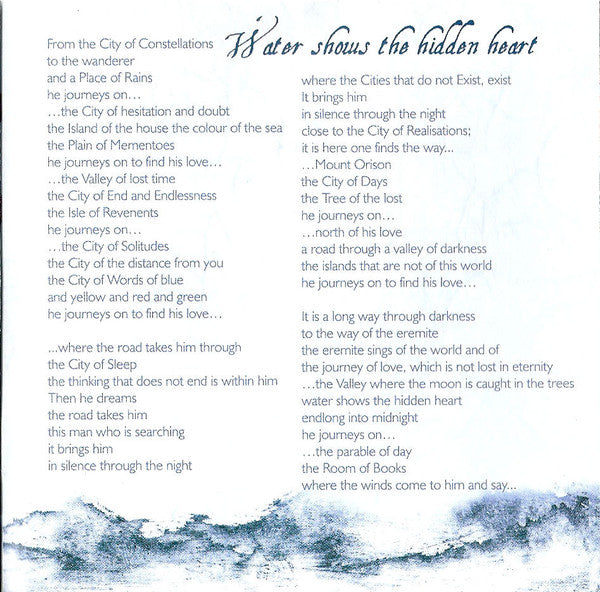 Water shows the hidden heart

From the City of Constellations
to the wanderer
and a Place of Rains
he journeys on…
…the City of hesitation and doubt
the Island of the house the colour of the sea
the Plain of Mementoes
he journeys on to find his love…
…the Valley of lost time
the City of End and Endlessness
the Isle of Revenents
he journeys on…
…the City of Solitudes
the City of the distance from you
the City of Words of blue
and yellow and red and green
he journeys on to find his love…

...where the road takes him through
the City of Sleep
the thinking that does not end is within him
Then he dreams
the road takes him
this man who is searching
it brings him
in silence through the night

where the Cities that do not Exist, exist
It brings him
in silence through the night
close to the City of Realisations;
it is here one finds the way...
…Mount Orison
the City of Days
the Tree of the lost
he journeys on…
…north of his love
a road through a valley of darkness
the islands that are not of this world
he journeys on to find his love…

It is a long way through darkness
to the way of the eremite
the eremite sings of the world and of
the journey of love, which is not lost in eternity
…the Valley where the moon is caught in the trees
water shows the hidden heart
endlong into midnight
he journeys on…
…the parable of day
the Room of Books
where the winds come to him and say...